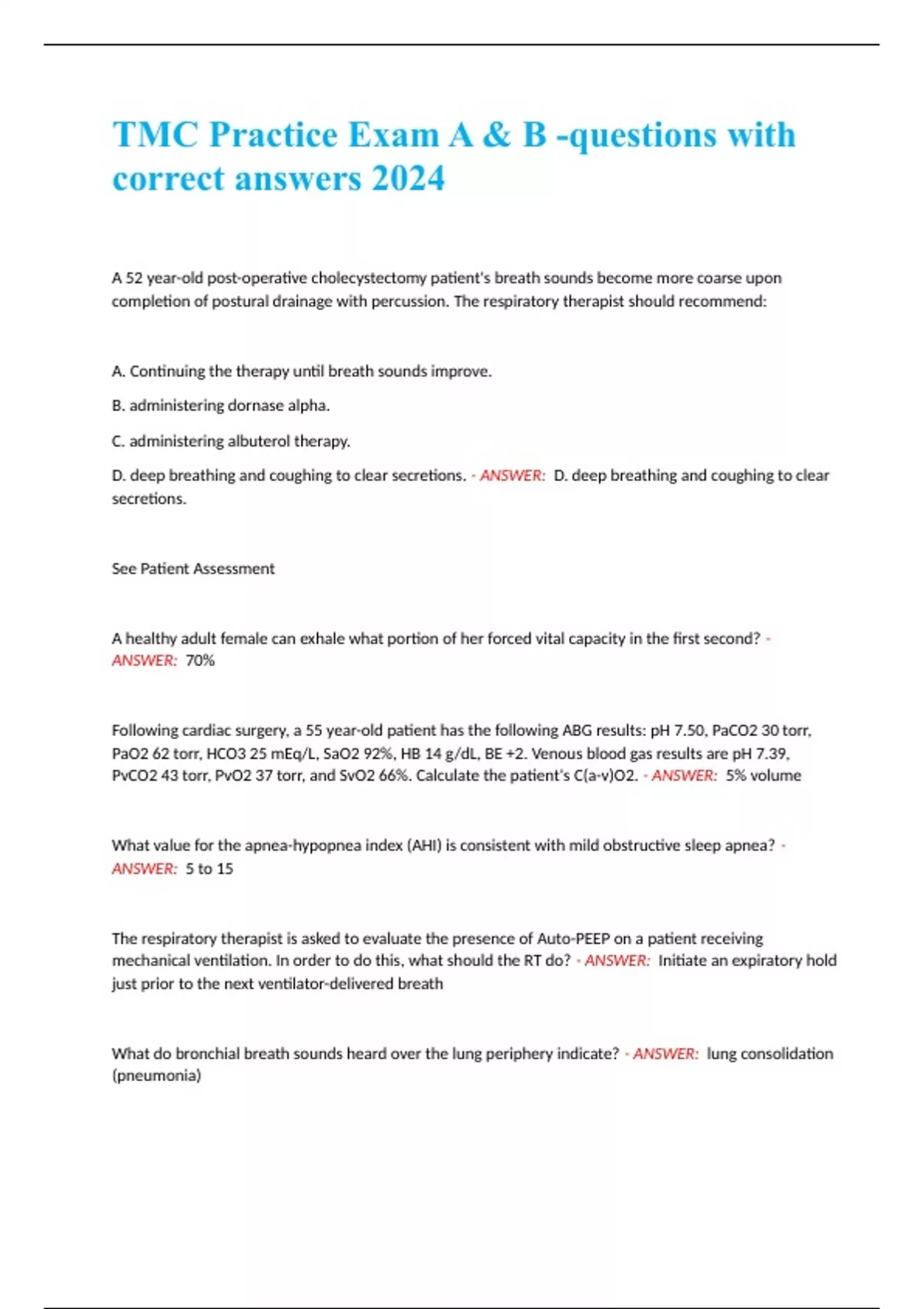 TMC Practice Exam A & B -questions with correct answers 2024

A 52 year-old post-operative cholecystectomy patient's breath sounds become more coarse upon completion of postural drainage with percussion. The respiratory therapist should recommend:

A. Continuing the therapy until breath sounds improve.

B. administering dornase alpha.

C. administering albuterol therapy.

D. deep breathing and coughing to clear secretions. - ANSWER: D. deep breathing and coughing to clear secretions.

See Patient Assessment

A healthy adult female can exhale what portion of her forced vital capacity in the first second? - ANSWER: 70%

Following cardiac surgery, a 55 year-old patient has the following ABG results: pH 7.50, PaCO2 30 torr, PaO2 62 torr, HCO3 25 mEq/L, SaO2 92%, HB 14 g/dL, BE +2. Venous blood gas results are pH 7.39, PvCO2 43 torr, PvO2 37 torr, and SvO2 66%. Calculate the patient's C(a-v)O2. - ANSWER: 5% volume

What value for the apnea-hypopnea index (AHI) is consistent with mild obstructive sleep apnea? - ANSWER: 5 to 15

The respiratory therapist is asked to evaluate the presence of Auto-PEEP on a patient receiving mechanical ventilation. In order to do this, what should the RT do? - ANSWER: Initiate an expiratory hold just prior to the next ventilator-delivered breath

What do bronchial breath sounds heard over the lung periphery indicate? - ANSWER: lung consolidation (pneumonia)